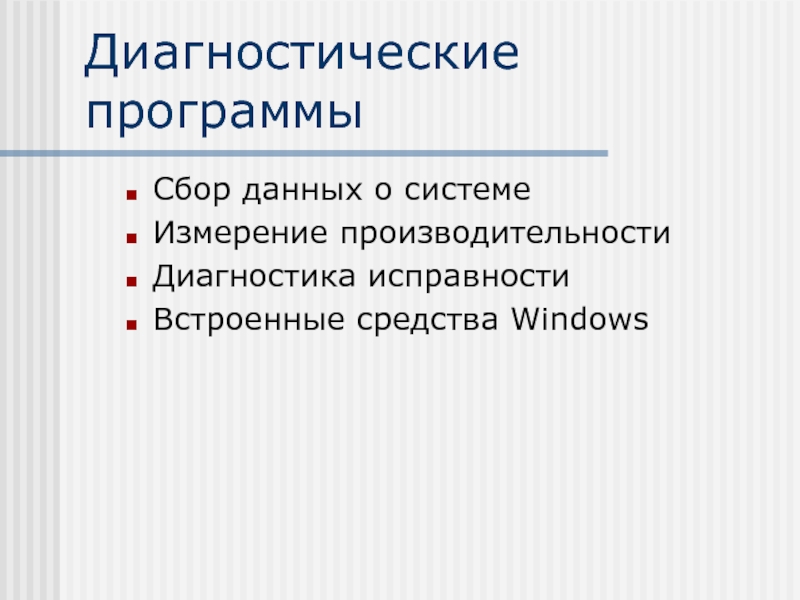 Диагностические программы

• Сбор данных о системе
• Измерение производительности
• Диагностика исправности
• Встроенные средства Windows